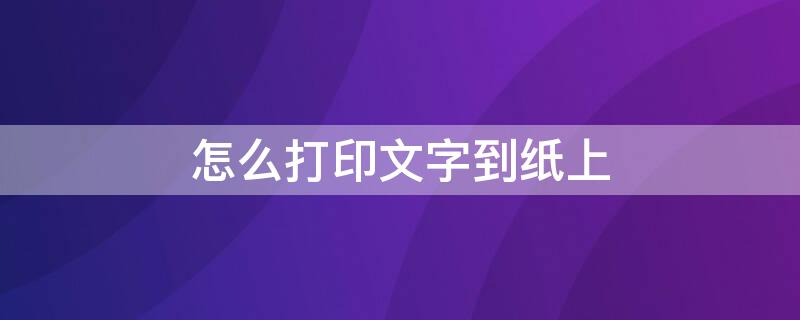 怎么打印文字到纸上